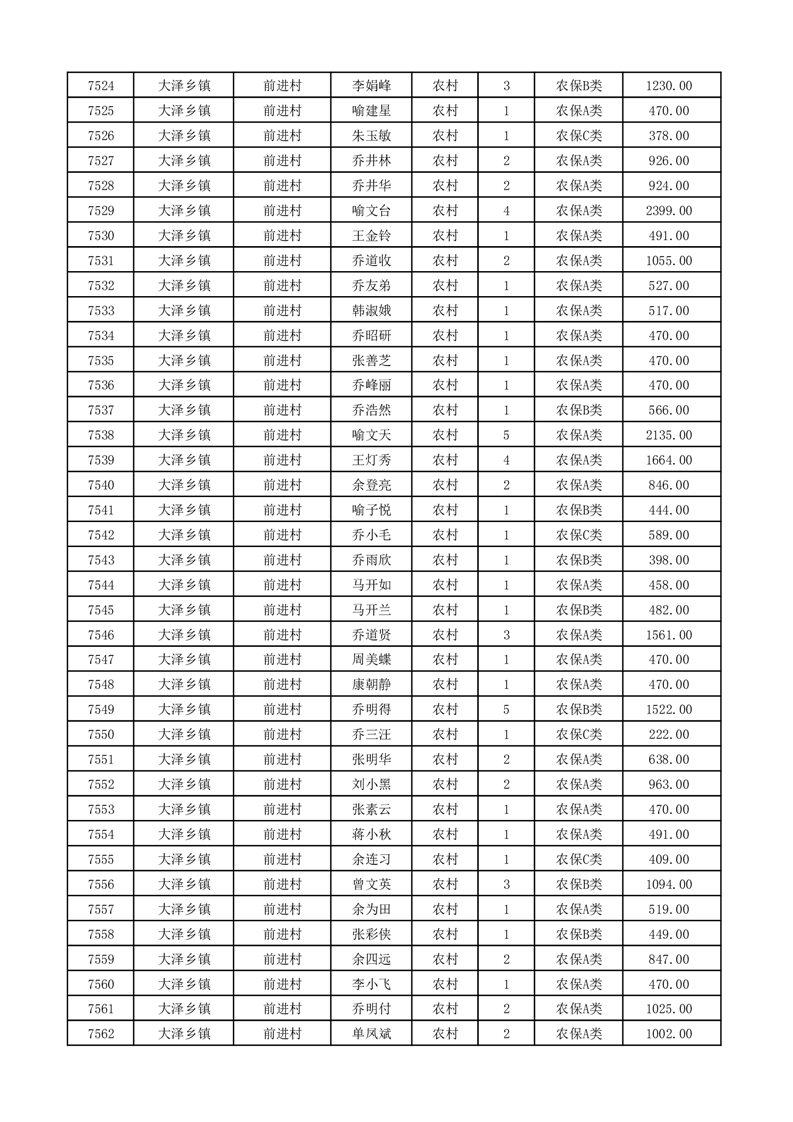 | 7524 | 大泽乡镇 | 前进村 | 李娟峰 | 农村 | 3 | 农保B类 | 1230.00 |
|---|---|---|---|---|---|---|---|
| 7525 | 大泽乡镇 | 前进村 | 喻建星 | 农村 | 1 | 农保A类 | 470.00 |
| 7526 | 大泽乡镇 | 前进村 | 朱玉敏 | 农村 | 1 | 农保C类 | 378.00 |
| 7527 | 大泽乡镇 | 前进村 | 乔井林 | 农村 | 2 | 农保A类 | 926.00 |
| 7528 | 大泽乡镇 | 前进村 | 乔井华 | 农村 | 2 | 农保A类 | 924.00 |
| 7529 | 大泽乡镇 | 前进村 | 喻文台 | 农村 | 4 | 农保A类 | 2399.00 |
| 7530 | 大泽乡镇 | 前进村 | 王金铃 | 农村 | 1 | 农保A类 | 491.00 |
| 7531 | 大泽乡镇 | 前进村 | 乔道收 | 农村 | 2 | 农保A类 | 1055.00 |
| 7532 | 大泽乡镇 | 前进村 | 乔友弟 | 农村 | 1 | 农保A类 | 527.00 |
| 7533 | 大泽乡镇 | 前进村 | 韩淑娥 | 农村 | 1 | 农保A类 | 517.00 |
| 7534 | 大泽乡镇 | 前进村 | 乔昭研 | 农村 | 1 | 农保A类 | 470.00 |
| 7535 | 大泽乡镇 | 前进村 | 张善芝 | 农村 | 1 | 农保A类 | 470.00 |
| 7536 | 大泽乡镇 | 前进村 | 乔峰丽 | 农村 | 1 | 农保A类 | 470.00 |
| 7537 | 大泽乡镇 | 前进村 | 乔浩然 | 农村 | 1 | 农保B类 | 566.00 |
| 7538 | 大泽乡镇 | 前进村 | 喻文天 | 农村 | 5 | 农保A类 | 2135.00 |
| 7539 | 大泽乡镇 | 前进村 | 王灯秀 | 农村 | 4 | 农保A类 | 1664.00 |
| 7540 | 大泽乡镇 | 前进村 | 余登亮 | 农村 | 2 | 农保A类 | 846.00 |
| 7541 | 大泽乡镇 | 前进村 | 喻子悦 | 农村 | 1 | 农保B类 | 444.00 |
| 7542 | 大泽乡镇 | 前进村 | 乔小毛 | 农村 | 1 | 农保C类 | 589.00 |
| 7543 | 大泽乡镇 | 前进村 | 乔雨欣 | 农村 | 1 | 农保B类 | 398.00 |
| 7544 | 大泽乡镇 | 前进村 | 马开如 | 农村 | 1 | 农保A类 | 458.00 |
| 7545 | 大泽乡镇 | 前进村 | 马开兰 | 农村 | 1 | 农保B类 | 482.00 |
| 7546 | 大泽乡镇 | 前进村 | 乔道贤 | 农村 | 3 | 农保A类 | 1561.00 |
| 7547 | 大泽乡镇 | 前进村 | 周美蝶 | 农村 | 1 | 农保A类 | 470.00 |
| 7548 | 大泽乡镇 | 前进村 | 康朝静 | 农村 | 1 | 农保A类 | 470.00 |
| 7549 | 大泽乡镇 | 前进村 | 乔明得 | 农村 | 5 | 农保B类 | 1522.00 |
| 7550 | 大泽乡镇 | 前进村 | 乔三汪 | 农村 | 1 | 农保C类 | 222.00 |
| 7551 | 大泽乡镇 | 前进村 | 张明华 | 农村 | 2 | 农保A类 | 638.00 |
| 7552 | 大泽乡镇 | 前进村 | 刘小黑 | 农村 | 2 | 农保A类 | 963.00 |
| 7553 | 大泽乡镇 | 前进村 | 张素云 | 农村 | 1 | 农保A类 | 470.00 |
| 7554 | 大泽乡镇 | 前进村 | 蒋小秋 | 农村 | 1 | 农保A类 | 491.00 |
| 7555 | 大泽乡镇 | 前进村 | 余连习 | 农村 | 1 | 农保C类 | 409.00 |
| 7556 | 大泽乡镇 | 前进村 | 曾文英 | 农村 | 3 | 农保B类 | 1094.00 |
| 7557 | 大泽乡镇 | 前进村 | 余为田 | 农村 | 1 | 农保A类 | 519.00 |
| 7558 | 大泽乡镇 | 前进村 | 张彩侠 | 农村 | 1 | 农保B类 | 449.00 |
| 7559 | 大泽乡镇 | 前进村 | 余四远 | 农村 | 2 | 农保A类 | 847.00 |
| 7560 | 大泽乡镇 | 前进村 | 李小飞 | 农村 | 1 | 农保A类 | 470.00 |
| 7561 | 大泽乡镇 | 前进村 | 乔明付 | 农村 | 2 | 农保A类 | 1025.00 |
| 7562 | 大泽乡镇 | 前进村 | 单凤斌 | 农村 | 2 | 农保A类 | 1002.00 |